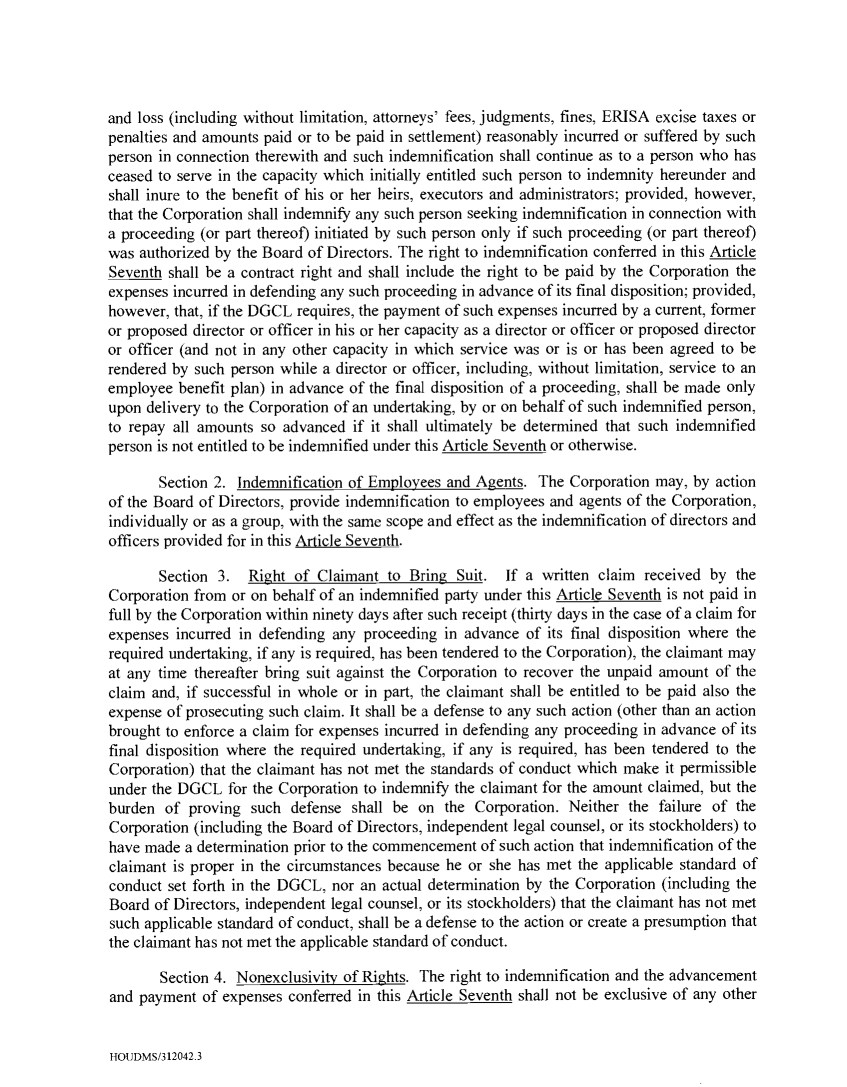 and loss (including without limitation, attorneys' fees, judgments, fines, ERISA excise taxes or penalties and amounts paid or to be paid in settlement) reasonably incurred or suffered by such person in connection therewith and such indemnification shall continue as to a person who has ceased to serve in the capacity which initially entitled such person to indemnity hereunder and shall inure to the benefit of his or her heirs, executors and administrators; provided, however, that the Corporation shall indemnify any such person seeking indemnification in connection with a proceeding (or part thereof) initiated by such person only if such proceeding (or part thereof) was authorized by the Board of Directors. The right to indemnification conferred in this Article Seventh shall be a contract right and shall include the right to be paid by the Corporation the expenses incurred in defending any such proceeding in advance of its final disposition; provided, however, that, if the DGCL requires, the payment of such expenses incurred by a current, former or proposed director or officer in his or her capacity as a director or officer or proposed director or officer (and not in any other capacity in which service was or is or has been agreed to be rendered by such person while a director or officer, including, without limitation, service to an employee benefit plan) in advance of the final disposition of a proceeding, shall be made only upon delivery to the Corporation of an undertaking, by or on behalf of such indemnified person, to repay all amounts so advanced if it shall ultimately be determined that such indemnified person is not entitled to be indemnified under this Article Seventh or otherwise.

Section 2. Indemnification of Employees and Agents. The Corporation may, by action of the Board of Directors, provide indemnification to employees and agents of the Corporation, individually or as a group, with the same scope and effect as the indemnification of directors and officers provided for in this Article Seventh.

Section 3. Right of Claimant to Bring Suit. If a written claim received by the Corporation from or on behalf of an indemnified party under this Article Seventh is not paid in full by the Corporation within ninety days after such receipt (thirty days in the case of a claim for expenses incurred in defending any proceeding in advance of its final disposition where the required undertaking, if any is required, has been tendered to the Corporation), the claimant may at any time thereafter bring suit against the Corporation to recover the unpaid amount of the claim and, if successful in whole or in part, the claimant shall be entitled to be paid also the expense of prosecuting such claim. It shall be a defense to any such action (other than an action brought to enforce a claim for expenses incurred in defending any proceeding in advance of its final disposition where the required undertaking, if any is required, has been tendered to the Corporation) that the claimant has not met the standards of conduct which make it permissible under the DGCL for the Corporation to indemnify the claimant for the amount claimed, but the burden of proving such defense shall be on the Corporation. Neither the failure of the Corporation (including the Board of Directors, independent legal counsel, or its stockholders) to have made a determination prior to the commencement of such action that indemnification of the claimant is proper in the circumstances because he or she has met the applicable standard of conduct set forth in the DGCL, nor an actual determination by the Corporation (including the Board of Directors, independent legal counsel, or its stockholders) that the claimant has not met such applicable standard of conduct, shall be a defense to the action or create a presumption that the claimant has not met the applicable standard of conduct.

Section 4. Nonexclusivity of Rights. The right to indemnification and the advancement and payment of expenses conferred in this Article Seventh shall not be exclusive of any other

HOUDMS/312042.3